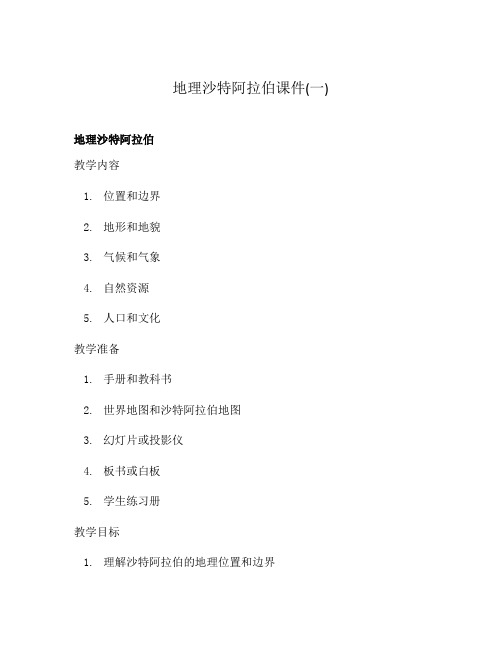 地理沙特阿拉伯课件(一)

地理沙特阿拉伯

教学内容

1. 位置和边界
2. 地形和地貌
3. 气候和气象
4. 自然资源
5. 人口和文化

教学准备

1. 手册和教科书
2. 世界地图和沙特阿拉伯地图
3. 幻灯片或投影仪
4. 板书或白板
5. 学生练习册

教学目标

1. 理解沙特阿拉伯的地理位置和边界